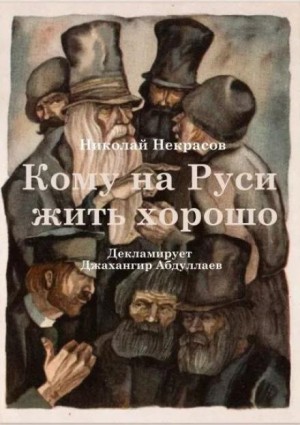 Николай Некрасов

Кому на Руси жить хорошо

Декламирует
Джахангир Абдуллаев